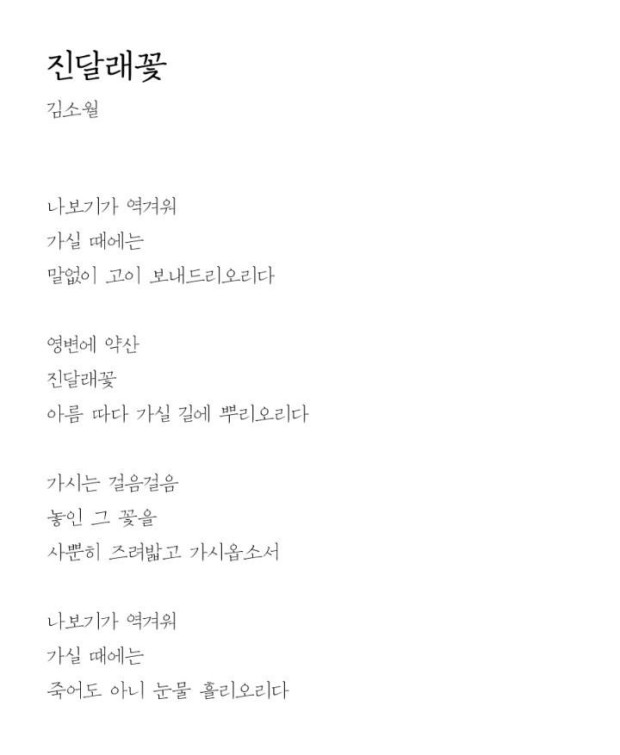 진달래꽃
김소월

나보기가 역겨워
가실 때에는
말없이 고이 보내드리오리다

영변에 약산
진달래꽃
아름 따다 가실 길에 뿌리오리다

가시는 걸음걸음
놓인 그 꽃을
사뿐히 즈려밟고 가시옵소서

나보기가 역겨워
가실 때에는
죽어도 아니 눈물 흘리오리다